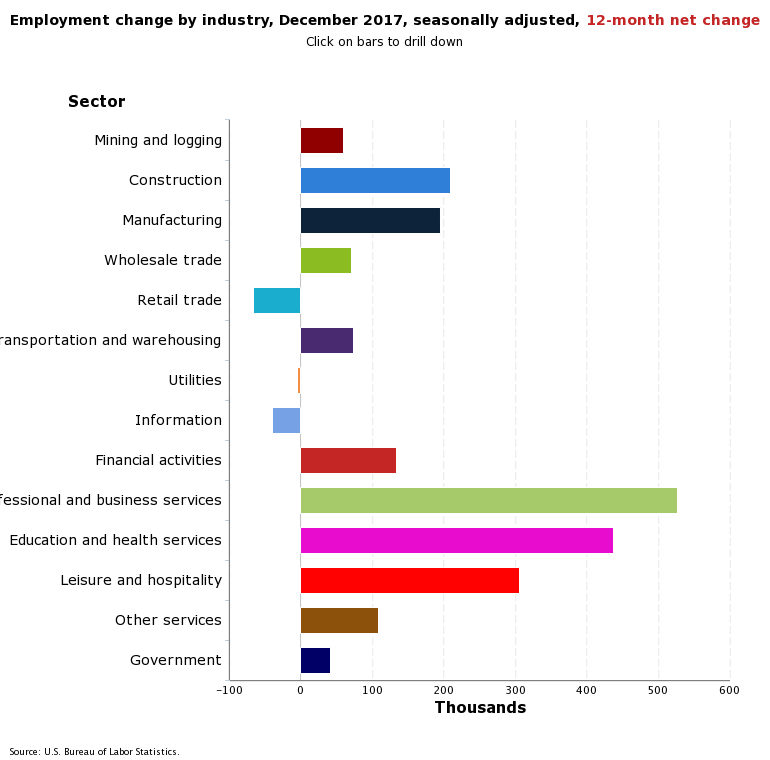 Employment change by industry, December 2017, seasonally adjusted, 12-month net change
Click on bars to drill down

Sector
Mining and logging
Construction
Manufacturing
Wholesale trade
Retail trade
ransportation and warehousing
Utilities
Information
Financial activities
fessional and business services
Education and health services
Leisure and hospitality
Other services
Government

−100
0
100
200
300
400
500
600
Thousands

Source: U.S. Bureau of Labor Statistics.